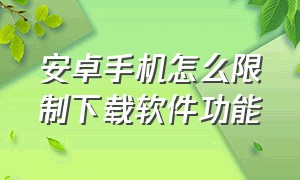 安卓手机怎么限制下载软件功能